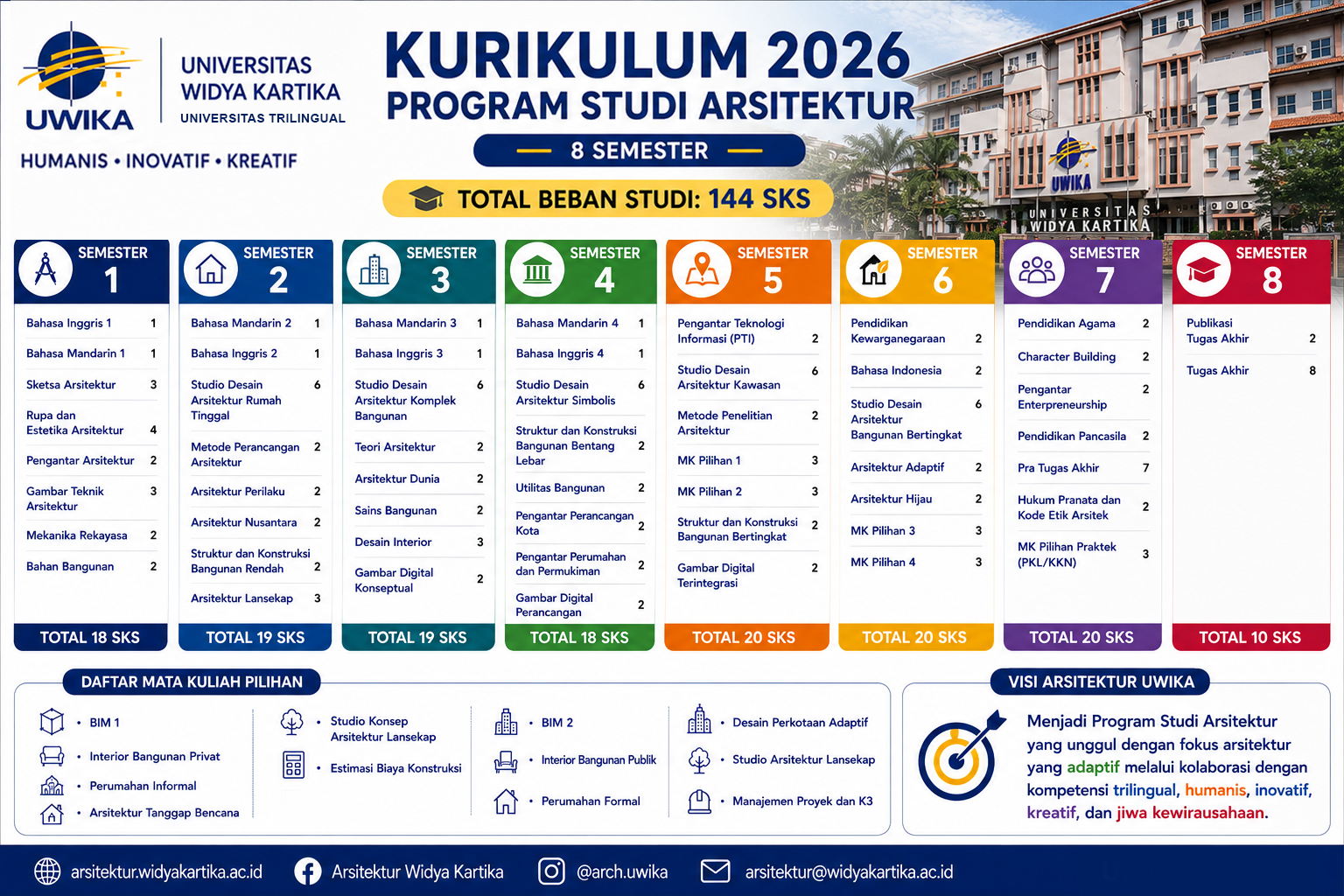 UWIKA

UNIVERSITAS
WIDYA KARTIKA
UNIVERSITAS TRILINGUAL

HUMANIS • INOVATIF • KREATIF

KURIKULUM 2026
PROGRAM STUDI ARSITEKTUR

8 SEMESTER

TOTAL BEBAN STUDI: 144 SKS

UWIKA
UNIVERSITAS
WIDYA KARTIKA

SEMESTER 1

Bahasa Inggris 1 1
Bahasa Mandarin 1 1
Sketsa Arsitektur 3
Rupa dan Estetika Arsitektur 4
Pengantar Arsitektur 2
Gambar Teknik Arsitektur 3
Mekanika Rekayasa 2
Bahan Bangunan 2

TOTAL 18 SKS

SEMESTER 2

Bahasa Mandarin 2 1
Bahasa Inggris 2 1
Studio Desain Arsitektur Rumah Tinggal 6
Metode Perancangan Arsitektur 2
Arsitektur Perilaku 2
Arsitektur Nusantara 2
Struktur dan Konstruksi Bangunan Rendah 2
Arsitektur Lansekap 3

TOTAL 19 SKS

SEMESTER 3

Bahasa Mandarin 3 1
Bahasa Inggris 3 1
Studio Desain Arsitektur Komplek Bangunan 6
Teori Arsitektur 2
Arsitektur Dunia 2
Sains Bangunan 2
Desain Interior 3
Gambar Digital Konseptual 2

TOTAL 19 SKS

SEMESTER 4

Bahasa Mandarin 4 1
Bahasa Inggris 4 1
Studio Desain Arsitektur Simbolis 6
Struktur dan Konstruksi Bangunan Bentang Lebar 2
Utilitas Bangunan 2
Pengantar Perancangan Kota 2
Pengantar Perumahan dan Permukiman 2
Gambar Digital Perancangan 2

TOTAL 18 SKS

SEMESTER 5

Pengantar Teknologi Informasi (PTI) 2
Studio Desain Arsitektur Kawasan 6
Metode Penelitian Arsitektur 2
MK Pilihan 1 3
MK Pilihan 2 3
Struktur dan Konstruksi Bangunan Bertingkat 2
Gambar Digital Terintegrasi 2

TOTAL 20 SKS

SEMESTER 6

Pendidikan Kewarganegaraan 2
Bahasa Indonesia 2
Studio Desain Arsitektur Bangunan Bertingkat 6
Arsitektur Adaptif 2
Arsitektur Hijau 2
MK Pilihan 3 3
MK Pilihan 4 3

TOTAL 20 SKS

SEMESTER 7

Pendidikan Agama 2
Character Building 2
Pengantar Enterpreneurship 2
Pendidikan Pancasila 2
Pra Tugas Akhir 7
Hukum Pranata dan Kode Etik Arsitek 2
MK Pilihan Praktek (PKL/KKN) 3

TOTAL 20 SKS

SEMESTER 8

Publikasi Tugas Akhir 2
Tugas Akhir 8

TOTAL 10 SKS

DAFTAR MATA KULIAH PILIHAN

• BIM 1
• Interior Bangunan Privat
• Perumahan Informal
• Arsitektur Tanggap Bencana
• Studio Konsep Arsitektur Lansekap
• Estimasi Biaya Konstruksi
• BIM 2
• Interior Bangunan Publik
• Perumahan Formal
• Desain Perkotaan Adaptif
• Studio Arsitektur Lansekap
• Manajemen Proyek dan K3

VISI ARSITEKTUR UWIKA

Menjadi Program Studi Arsitektur yang unggul dengan fokus arsitektur yang adaptif melalui kolaborasi dengan kompetensi trilingual, humanis, inovatif, kreatif, dan jiwa kewirausahaan.

arsitektur.widyakartika.ac.id
Arsitektur Widya Kartika
@arch.uwika
arsitektur@widyakartika.ac.id